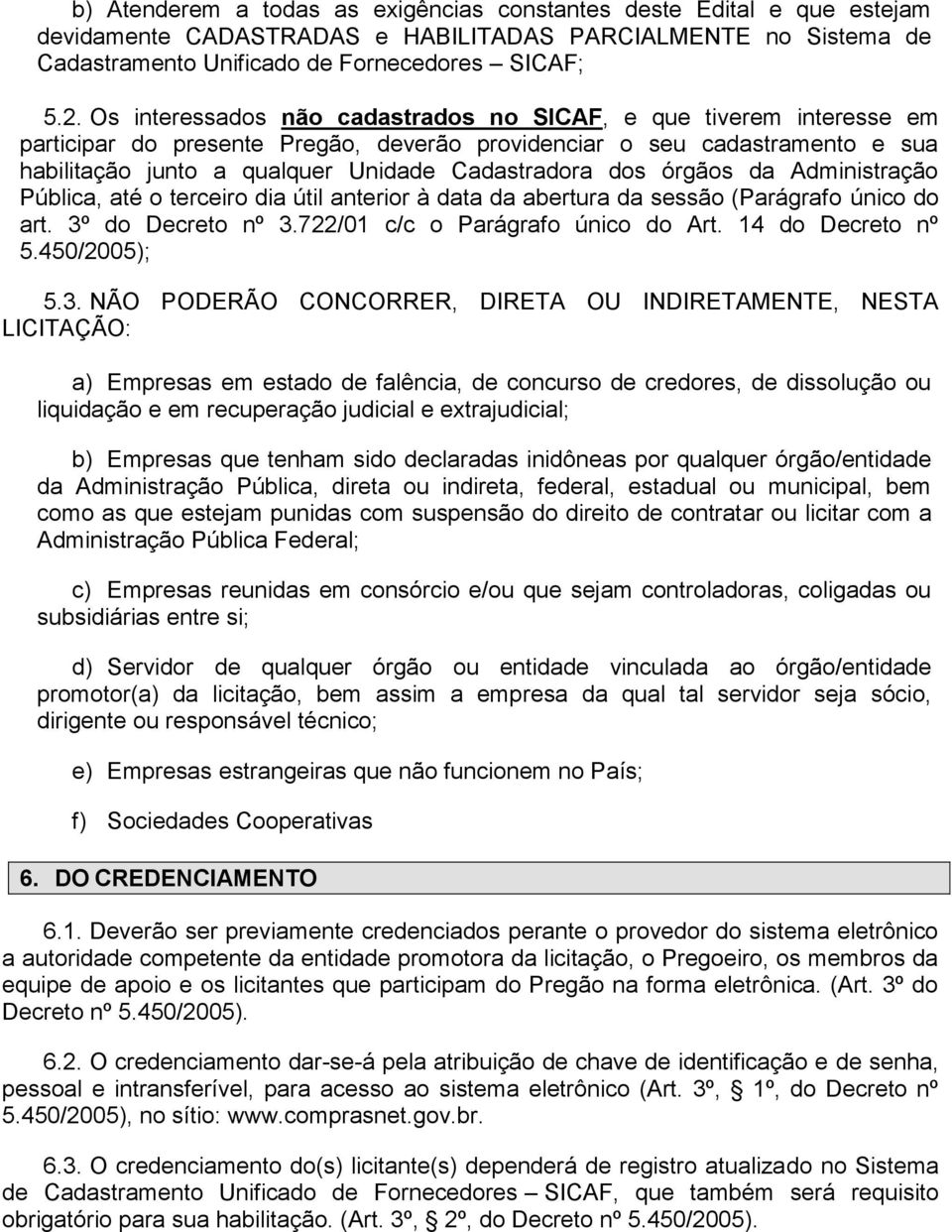 b) Atenderem a todas as exigências constantes deste Edital e que estejam devidamente CADASTRADAS e HABILITADAS PARCIALMENTE no Sistema de Cadastramento Unificado de Fornecedores – SICAF;

5.2. Os interessados não cadastrados no SICAF, e que tiverem interesse em participar do presente Pregão, deverão providenciar o seu cadastramento e sua habilitação junto a qualquer Unidade Cadastradora dos órgãos da Administração Pública, até o terceiro dia útil anterior à data da abertura da sessão (Parágrafo único do art. 3º do Decreto nº 3.722/01 c/c o Parágrafo único do Art. 14 do Decreto nº 5.450/2005);

5.3. NÃO PODERÃO CONCORRER, DIRETA OU INDIRETAMENTE, NESTA LICITAÇÃO:

a) Empresas em estado de falência, de concurso de credores, de dissolução ou liquidação e em recuperação judicial e extrajudicial;

b) Empresas que tenham sido declaradas inidôneas por qualquer órgão/entidade da Administração Pública, direta ou indireta, federal, estadual ou municipal, bem como as que estejam punidas com suspensão do direito de contratar ou licitar com a Administração Pública Federal;

c) Empresas reunidas em consórcio e/ou que sejam controladoras, coligadas ou subsidiárias entre si;

d) Servidor de qualquer órgão ou entidade vinculada ao órgão/entidade promotor(a) da licitação, bem assim a empresa da qual tal servidor seja sócio, dirigente ou responsável técnico;

e) Empresas estrangeiras que não funcionem no País;

f) Sociedades Cooperativas

6. DO CREDENCIAMENTO

6.1. Deverão ser previamente credenciados perante o provedor do sistema eletrônico a autoridade competente da entidade promotora da licitação, o Pregoeiro, os membros da equipe de apoio e os licitantes que participam do Pregão na forma eletrônica. (Art. 3º do Decreto nº 5.450/2005).

6.2. O credenciamento dar-se-á pela atribuição de chave de identificação e de senha, pessoal e intransferível, para acesso ao sistema eletrônico (Art. 3º, § 1º, do Decreto nº 5.450/2005), no sítio: www.comprasnet.gov.br.

6.3. O credenciamento do(s) licitante(s) dependerá de registro atualizado no Sistema de Cadastramento Unificado de Fornecedores – SICAF, que também será requisito obrigatório para sua habilitação. (Art. 3º, § 2º, do Decreto nº 5.450/2005).